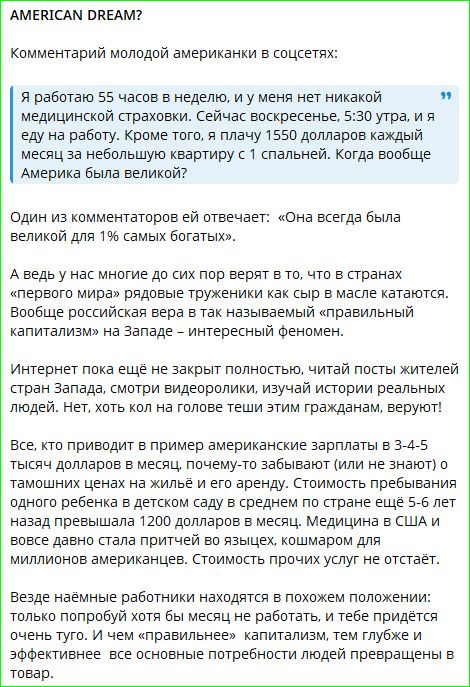 AMERICAN DREAM?

Комментарий молодой американки в соцсетях:

Я работаю 55 часов в неделю, и у меня нет никакой медицинской страховки. Сейчас воскресенье, 5:30 утра, и я еду на работу. Кроме того, я плачу 1550 долларов каждый месяц за небольшую квартиру с 1 спальней. Когда вообще Америка была великой?

Один из комментаторов ей отвечает: «Она всегда была великой для 1% самых богатых».

А ведь у нас многие до сих пор верят в то, что в странах «первого мира» рядовые труженики как сыр в масле катаются. Вообще российская вера в так называемый «правильный капитализм» на Западе – интересный феномен.

Интернет пока ещё не закрыт полностью, читай посты жителей стран Запада, смотри видеоролики, изучай истории реальных людей. Нет, хоть кол на голове теши этим гражданам, веруют!

Все, кто приводит в пример американские зарплаты в 3-4-5 тысяч долларов в месяц, почему-то забывают (или не знают) о тамошних ценах на жильё и его аренду. Стоимость пребывания одного ребенка в детском саду в среднем по стране ещё 5-6 лет назад превышала 1200 долларов в месяц. Медицина в США и вовсе давно стала притчей во языцех, кошмаром для миллионов американцев. Стоимость прочих услуг не отстаёт.

Везде наёмные работники находятся в похожем положении: только попробуй хотя бы месяц не работать, и тебе придётся очень туго. И чем «правильнее» капитализм, тем глубже и эффективнее все основные потребности людей превращены в товар.